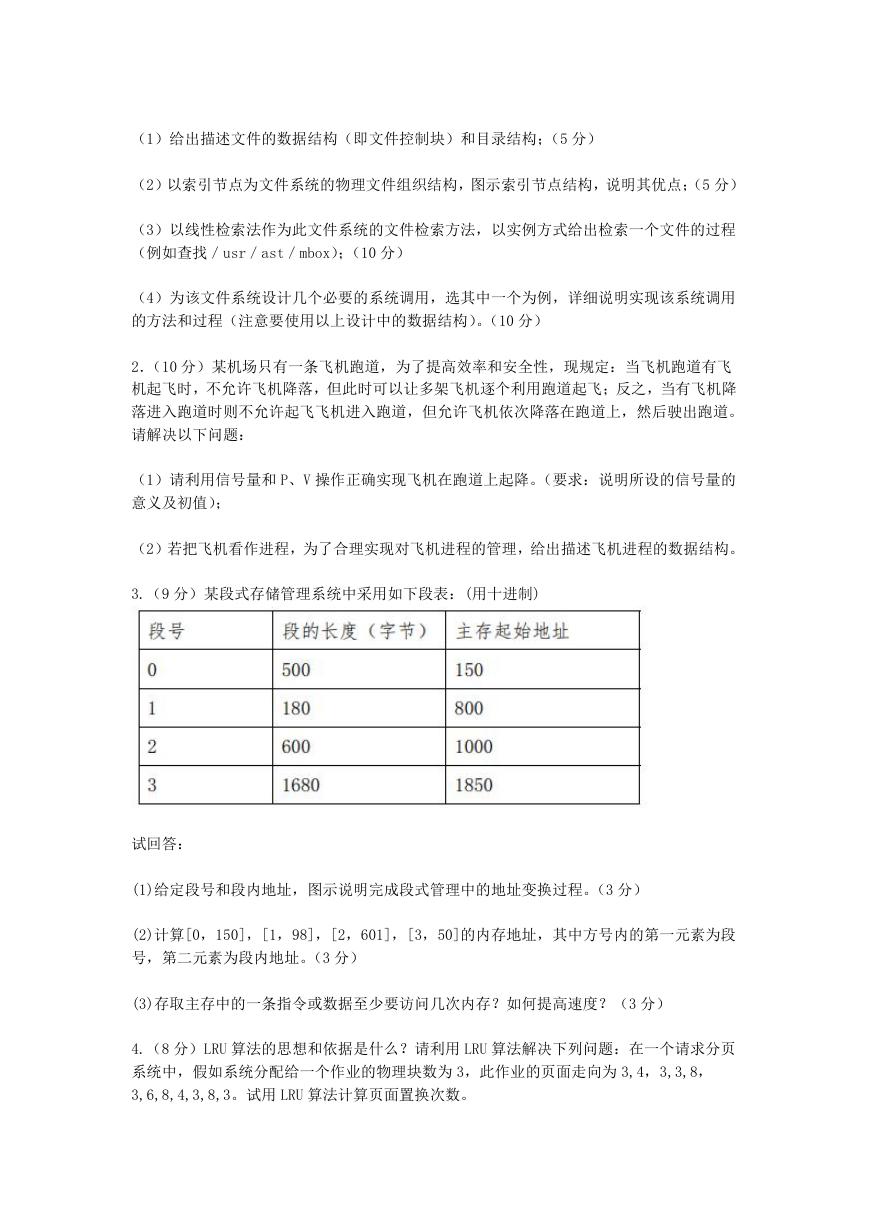 （1）给出描述文件的数据结构（即文件控制块）和目录结构；（5 分）

（2）以索引节点为文件系统的物理文件组织结构，图示索引节点结构，说明其优点；（5 分）

（3）以线性检索法作为此文件系统的文件检索方法，以实例方式给出检索一个文件的过程（例如查找 / usr / ast / mbox）；（10 分）

（4）为该文件系统设计几个必要的系统调用，选其中一个为例，详细说明实现该系统调用的方法和过程（注意要使用以上设计中的数据结构）。（10 分）

2.（10 分）某机场只有一条飞机跑道，为了提高效率和安全性，现规定：当飞机跑道有飞机起飞时，不允许飞机降落，但此时可以让多架飞机逐个利用跑道起飞；反之，当有飞机降落进入跑道时则不允许起飞飞机进入跑道，但允许飞机依次降落在跑道上，然后驶出跑道。请解决以下问题：

（1）请利用信号量和 P、V 操作正确实现飞机在跑道上起降。（要求：说明所设的信号量的意义及初值）；

（2）若把飞机看作进程，为了合理实现对飞机进程的管理，给出描述飞机进程的数据结构。

3.（9 分）某段式存储管理系统中采用如下段表：（用十进制）

| 段号 | 段的长度（字节） | 主存起始地址 |
|---|---|---|
| 0 | 500 | 150 |
| 1 | 180 | 800 |
| 2 | 600 | 1000 |
| 3 | 1680 | 1850 |

试回答：

(1)给定段号和段内地址，图示说明完成段式管理中的地址变换过程。（3 分）

(2)计算[0，150]，[1，98]，[2，601]，[3，50]的内存地址，其中方号内的第一元素为段号，第二元素为段内地址。（3 分）

(3)存取主存中的一条指令或数据至少要访问几次内存？如何提高速度？（3 分）

4.（8 分）LRU 算法的思想和依据是什么？请利用 LRU 算法解决下列问题：在一个请求分页系统中，假如系统分配给一个作业的物理块数为 3，此作业的页面走向为 3,4，3,3,8,3,6,8,4,3,8,3。试用 LRU 算法计算页面置换次数。